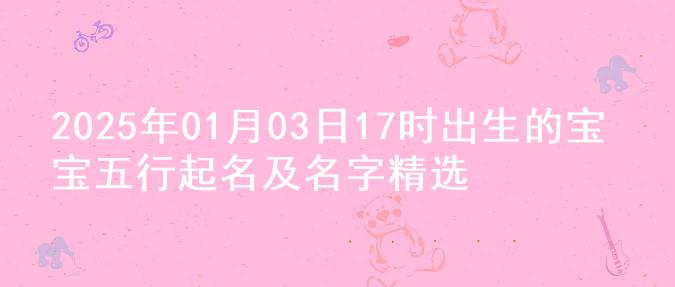 2025年01月03日17时出生的宝宝五行起名及名字精选